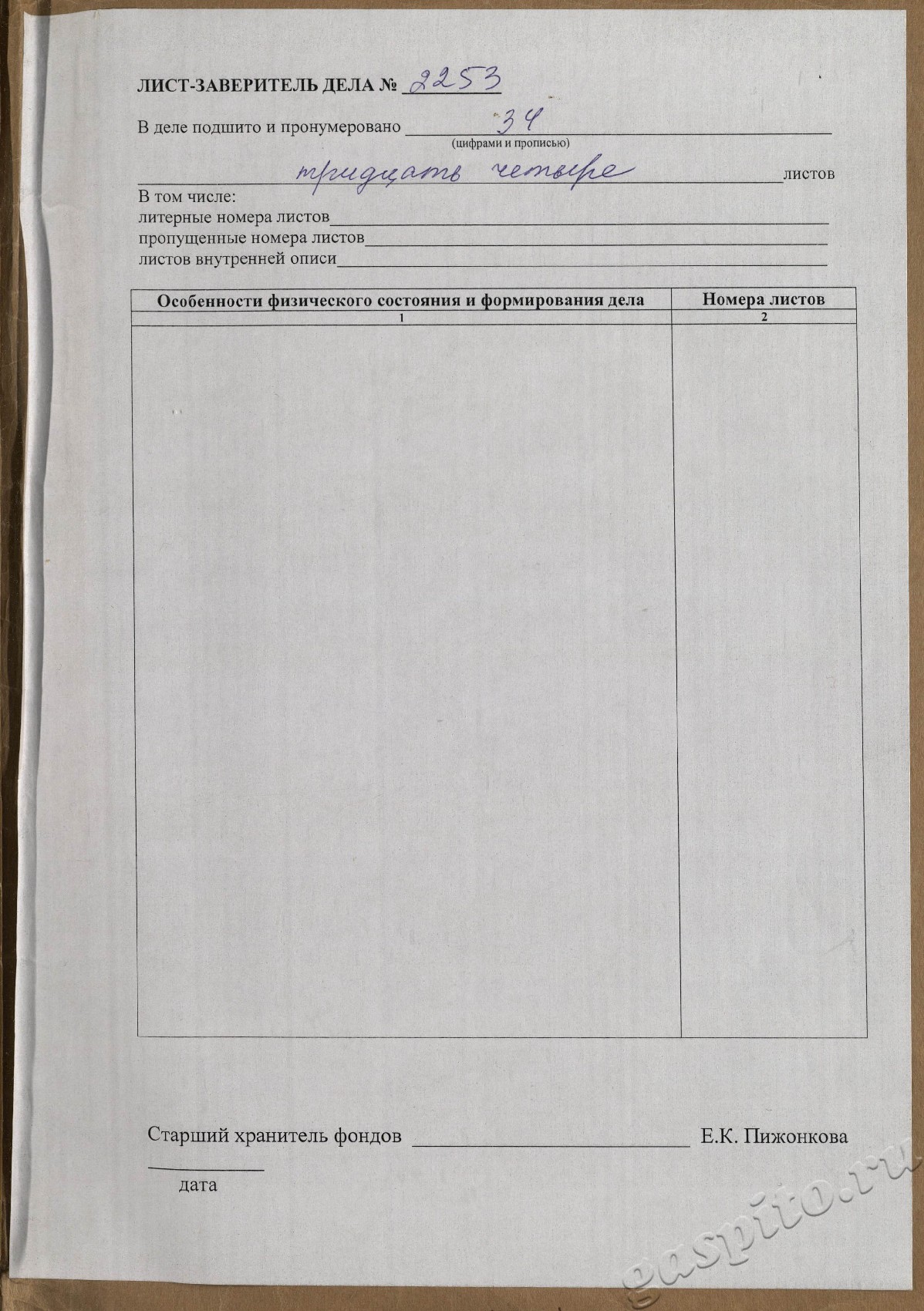 ЛИСТ-ЗАВЕРИТЕЛЬ ДЕЛА № 2253

В деле подшито и пронумеровано 34
(цифрами и прописью)
тридцать четыре листов

В том числе:
литерные номера листов
пропущенные номера листов
листов внутренней описи

| Особенности физического состояния и формирования дела | Номера листов |
|---|---|
| 1 | 2 |
| | |

Старший хранитель фондов Е.К. Пижонкова

дата

gaspito.ru